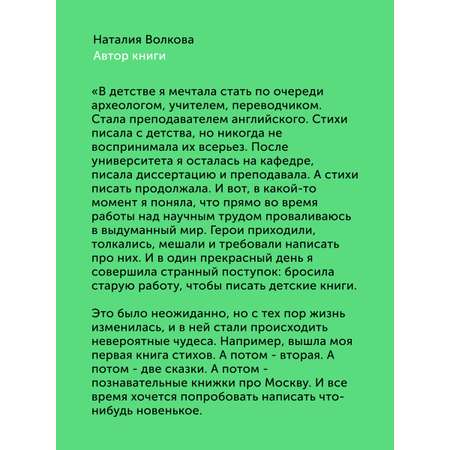 Наталия Волкова
Автор книги

«В детстве я мечтала стать по очереди археологом, учителем, переводчиком. Стала преподавателем английского. Стихи писала с детства, но никогда не воспринимала их всерьез. После университета я осталась на кафедре, писала диссертацию и преподавала. А стихи писать продолжала. И вот, в какой-то момент я поняла, что прямо во время работы над научным трудом проваливаюсь в выдуманный мир. Герои приходили, толкались, мешали и требовали написать про них. И в один прекрасный день я совершила странный поступок: бросила старую работу, чтобы писать детские книги.

Это было неожиданно, но с тех пор жизнь изменилась, и в ней стали происходить невероятные чудеса. Например, вышла моя первая книга стихов. А потом - вторая. А потом - две сказки. А потом - познавательные книжки про Москву. И все время хочется попробовать написать что-нибудь новенькое.